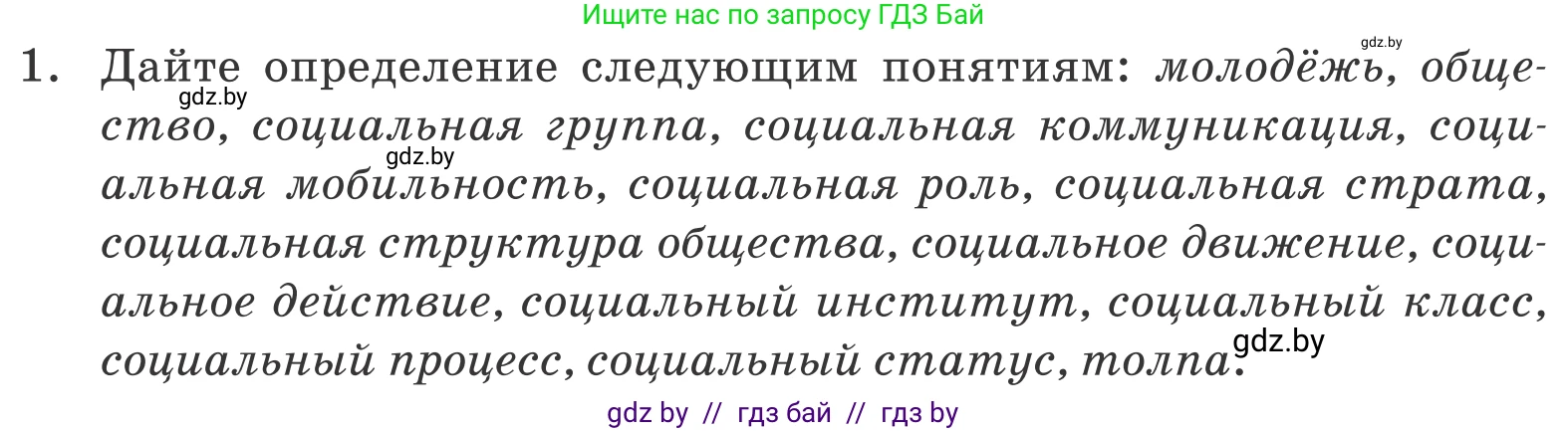 Ищите нас по запросу ГДЗ Бай

gdz.by

1. Дайте определение следующим понятиям: молодёжь, общество, социальная группа, социальная коммуникация, социальная мобильность, социальная роль, социальная страта, социальная структура общества, социальное движение, социальное действие, социальный институт, социальный класс, социальный процесс, социальный статус, толпа.

gdz.by

gdz.by

gdz.by

gdz by // гдз бай // гдз by